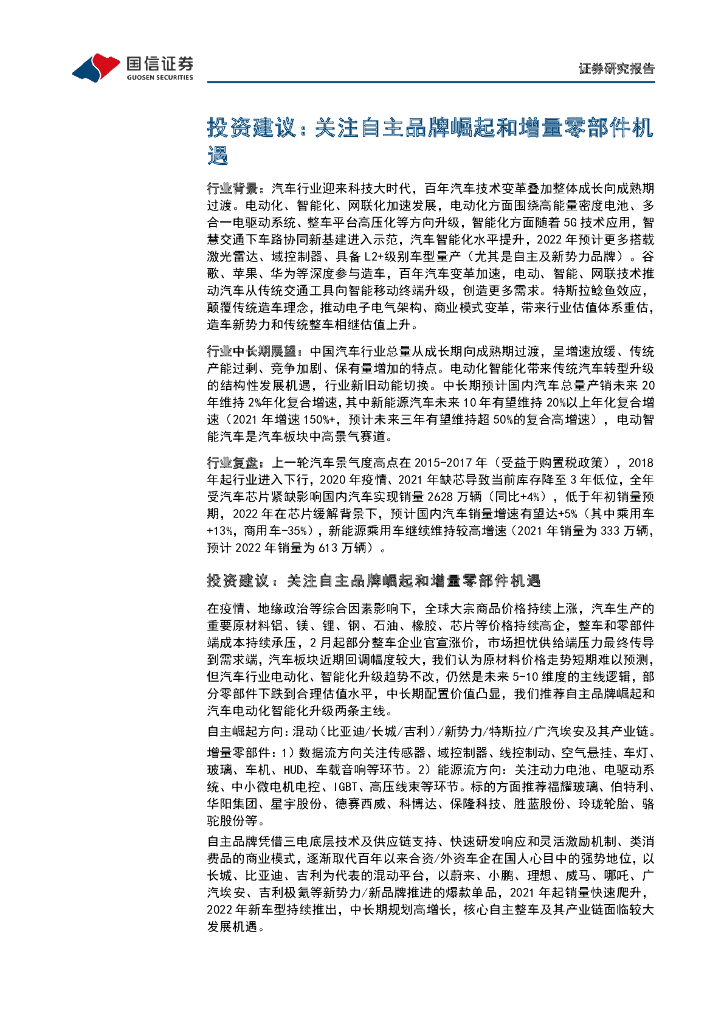 国信证券
GUOSEN SECURITIES

证券研究报告

投资建议：关注自主品牌崛起和增量零部件机遇

行业背景：汽车行业迎来科技大时代，百年汽车技术变革叠加整体成长向成熟期过渡。电动化、智能化、网联化加速发展，电动化方面围绕高能量密度电池、多合一电驱动系统、整车平台高压化等方向升级，智能化方面随着5G技术应用，智慧交通下车路协同新基建进入示范，汽车智能化水平提升，2022年预计更多搭载激光雷达、域控制器、具备L2+级别车型量产（尤其是自主及新势力品牌）。谷歌、苹果、华为等深度参与造车，百年汽车变革加速，电动、智能、网联技术推动汽车从传统交通工具向智能移动终端升级，创造更多需求。特斯拉鲶鱼效应，颠覆传统造车理念，推动电子电气架构、商业模式变革，带来行业估值体系重估，造车新势力和传统整车相继估值上升。

行业中长期展望：中国汽车行业总量从成长期向成熟期过渡，呈增速放缓、传统产能过剩、竞争加剧、保有量增加的特点。电动化智能化带来传统汽车转型升级的结构性发展机遇，行业新旧动能切换。中长期预计国内汽车总量产销未来20年维持2%年化复合增速，其中新能源汽车未来10年有望维持20%以上年化复合增速（2021年增速150%+，预计未来三年有望维持超50%的复合高增速），电动智能汽车是汽车板块中高景气赛道。

行业复盘：上一轮汽车景气度高点在2015-2017年（受益于购置税政策），2018年起行业进入下行，2020年疫情，2021年缺芯导致当前库存降至3年低位，全年受汽车芯片紧缺影响国内汽车实现销量2628万辆（同比+4%），低于年初销量预期，2022年在芯片缓解背景下，预计国内汽车销量增速有望达+5%（其中乘用车+13%，商用车-35%），新能源乘用车继续维持较高增速（2021年销量为333万辆，预计2022年销量为613万辆）。

投资建议：关注自主品牌崛起和增量零部件机遇

在疫情、地缘政治等综合因素影响下，全球大宗商品价格持续上涨，汽车生产的重要原材料铝、镁、锂、钢、石油、橡胶、芯片等价格持续高企，整车和零部件端成本持续承压，2月起部分整车企业官宣涨价，市场担忧供给端压力最终传导到需求端，汽车板块近期回调幅度较大，我们认为原材料价格走势短期难以预测，但汽车行业电动化、智能化升级趋势不改，仍然是未来5-10维度的主线逻辑，部分零部件下跌到合理估值水平，中长期配置价值凸显，我们推荐自主品牌崛起和汽车电动化智能化升级两条主线。

自主崛起方向：混动（比亚迪/长城/吉利）/新势力/特斯拉/广汽埃安及其产业链。

增量零部件：1）数据流方向关注传感器、域控制器、线控制动、空气悬挂、车灯、玻璃、车机、HUD、车载音响等环节。2）能源流方向：关注动力电池、电驱动系统、中小微电机电控、IGBT、高压线束等环节。标的方面推荐福耀玻璃、伯特利、华阳集团、星宇股份、德赛西威、科博达、保隆科技、胜蓝股份、玲珑轮胎、骆驼股份等。

自主品牌凭借三电底层技术及供应链支持、快速研发响应和灵活激励机制、类消费品的商业模式，逐渐取代百年以来合资/外资车企在国人心目中的强势地位，以长城、比亚迪、吉利为代表的混动平台，以蔚来、小鹏、理想、威马、哪吒、广汽埃安、吉利极氪等新势力/新品牌推进的爆款单品，2021年起销量快速爬升，2022年新车型持续推出，中长期规划高增长，核心自主整车及其产业链面临较大发展机遇。